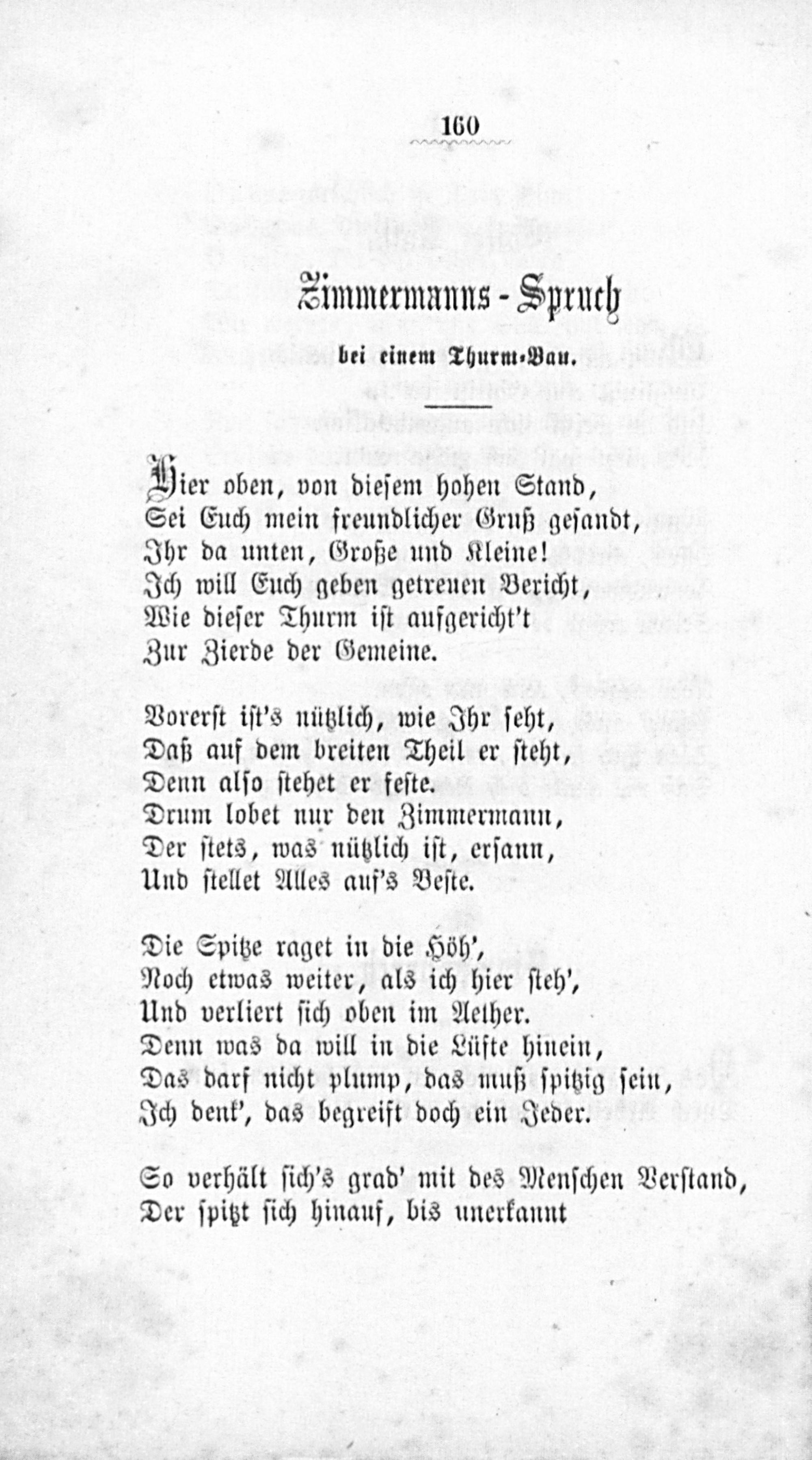 160

Zimmermanns-Spruch

bei einem Thurm-Bau.

Hier oben, von diesem hohen Stand,
Sei Euch mein freundlicher Gruß gesandt,
Ihr da unten, Große und Kleine!
Ich will Euch geben getreuen Bericht,
Wie dieser Thurm ist aufgericht't
Zur Zierde der Gemeine.

Vorerst ist's nützlich, wie Ihr seht,
Daß auf dem breiten Theil er steht,
Denn also stehet er feste.
Drum lobet nur den Zimmermann,
Der stets, was nützlich ist, ersann,
Und stellet Alles auf's Beste.

Die Spitze raget in die Höh',
Noch etwas weiter, als ich hier steh',
Und verliert sich oben im Aether.
Denn was da will in die Lüfte hinein,
Das darf nicht plump, das muß spitzig sein,
Ich denk', das begreift doch ein Jeder.

So verhält sich's grad' mit des Menschen Verstand,
Der spitzt sich hinauf, bis unerkannt